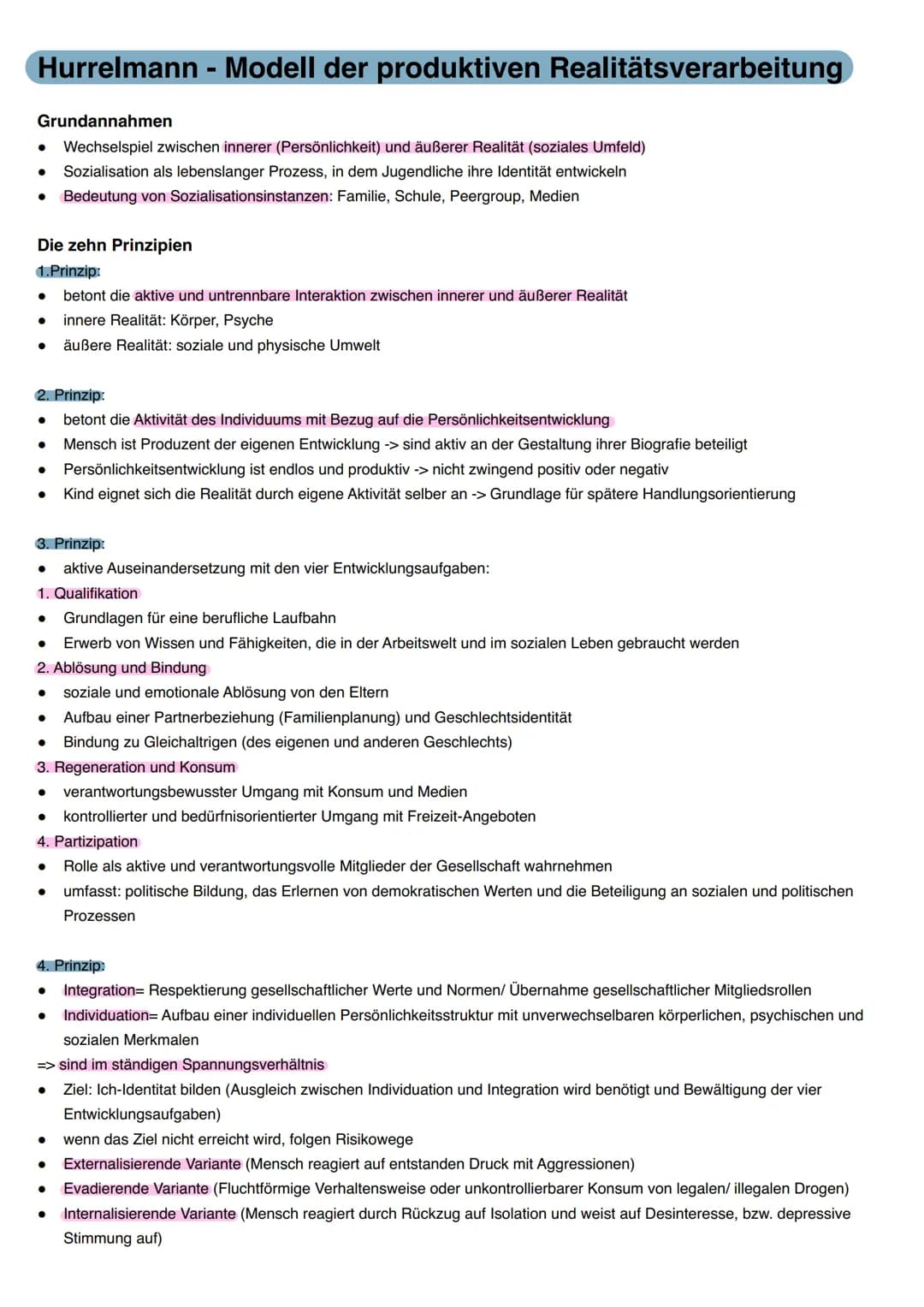 Hurrelmann - Modell der produktiven Realitätsverarbeitung

Grundannahmen
• Wechselspiel zwischen innerer (Persönlichkeit) und äußerer Realität (soziales Umfeld)
• Sozialisation als lebenslanger Prozess, in dem Jugendliche ihre Identität entwickeln
• Bedeutung von Sozialisationsinstanzen: Familie, Schule, Peergroup, Medien

Die zehn Prinzipien
1.Prinzip:
• betont die aktive und untrennbare Interaktion zwischen innerer und äußerer Realität
• innere Realität: Körper, Psyche
• äußere Realität: soziale und physische Umwelt

2. Prinzip:
• betont die Aktivität des Individuums mit Bezug auf die Persönlichkeitsentwicklung
• Mensch ist Produzent der eigenen Entwicklung -> sind aktiv an der Gestaltung ihrer Biografie beteiligt
• Persönlichkeitsentwicklung ist endlos und produktiv -> nicht zwingend positiv oder negativ
• Kind eignet sich die Realität durch eigene Aktivität selber an -> Grundlage für spätere Handlungsorientierung

3. Prinzip:
• aktive Auseinandersetzung mit den vier Entwicklungsaufgaben:
1. Qualifikation
• Grundlagen für eine berufliche Laufbahn
• Erwerb von Wissen und Fähigkeiten, die in der Arbeitswelt und im sozialen Leben gebraucht werden
2. Ablösung und Bindung
• soziale und emotionale Ablösung von den Eltern
• Aufbau einer Partnerbeziehung (Familienplanung) und Geschlechtsidentität
• Bindung zu Gleichaltrigen (des eigenen und anderen Geschlechts)
3. Regeneration und Konsum
• verantwortungsbewusster Umgang mit Konsum und Medien
• kontrollierter und bedürfnisorientierter Umgang mit Freizeit-Angeboten
4. Partizipation
• Rolle als aktive und verantwortungsvolle Mitglieder der Gesellschaft wahrnehmen
• umfasst: politische Bildung, das Erlernen von demokratischen Werten und die Beteiligung an sozialen und politischen Prozessen

4. Prinzip:
• Integration= Respektierung gesellschaftlicher Werte und Normen/ Übernahme gesellschaftlicher Mitgliedsrollen
• Individuation= Aufbau einer individuellen Persönlichkeitsstruktur mit unverwechselbaren körperlichen, psychischen und sozialen Merkmalen
=> sind im ständigen Spannungsverhältnis
• Ziel: Ich-Identitat bilden (Ausgleich zwischen Individuation und Integration wird benötigt und Bewältigung der vier Entwicklungsaufgaben)
• wenn das Ziel nicht erreicht wird, folgen Risikowege
• Externalisierende Variante (Mensch reagiert auf entstanden Druck mit Aggressionen)
• Evadierende Variante (Fluchtförmige Verhaltensweise oder unkontrollierbarer Konsum von legalen/ illegalen Drogen)
• Internalisierende Variante (Mensch reagiert durch Rückzug auf Isolation und weist auf Desinteresse, bzw. depressive Stimmung auf)